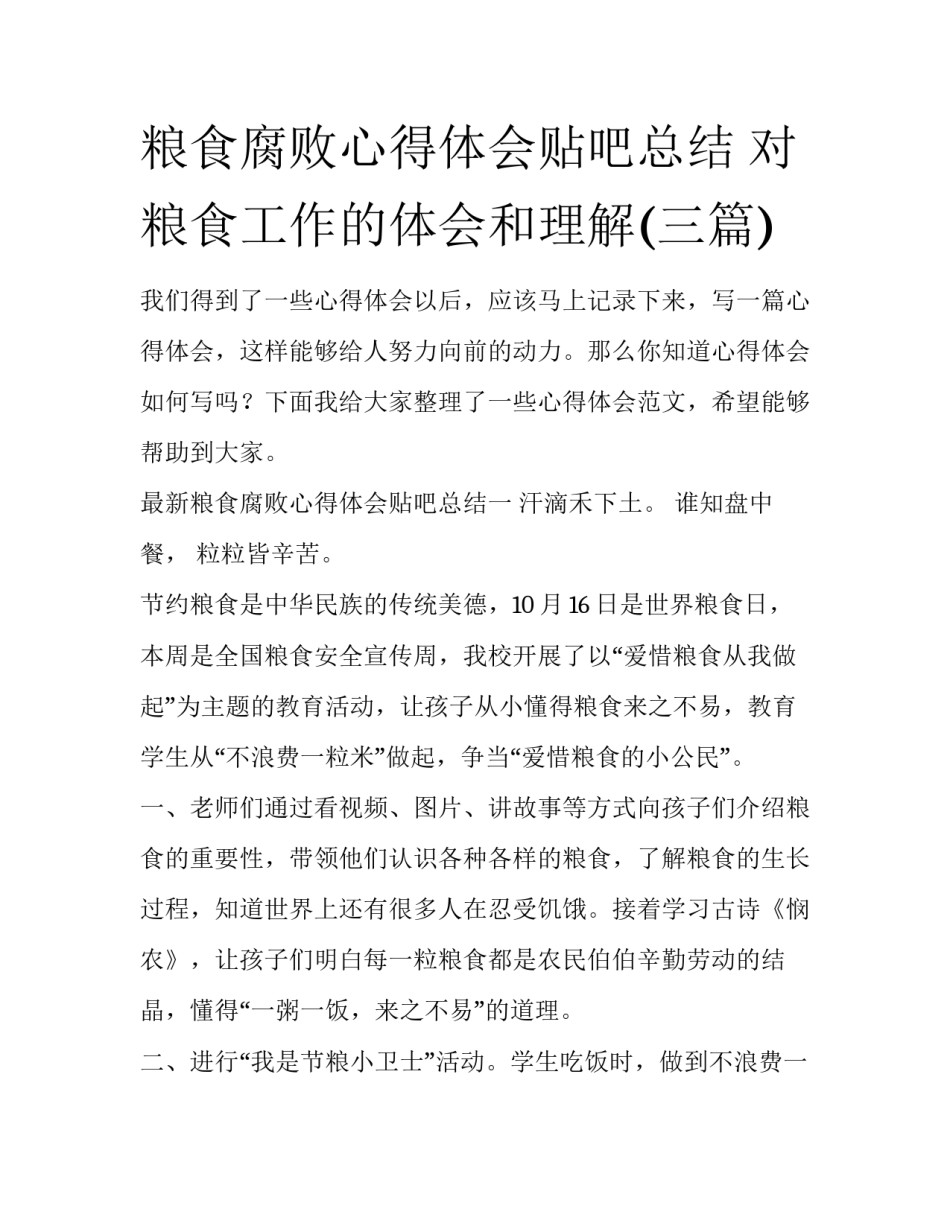 粮食腐败心得体会贴吧总结 对粮食工作的体会和理解(三篇)

我们得到了一些心得体会以后，应该马上记录下来，写一篇心得体会，这样能够给人努力向前的动力。那么你知道心得体会如何写吗？下面我给大家整理了一些心得体会范文，希望能够帮助到大家。

最新粮食腐败心得体会贴吧总结一 汗滴禾下土。 谁知盘中餐， 粒粒皆辛苦。

节约粮食是中华民族的传统美德，10 月 16 日是世界粮食日，本周是全国粮食安全宣传周，我校开展了以“爱惜粮食从我做起”为主题的教育活动，让孩子从小懂得粮食来之不易，教育学生从“不浪费一粒米”做起，争当“爱惜粮食的小公民”。

一、老师们通过看视频、图片、讲故事等方式向孩子们介绍粮食的重要性，带领他们认识各种各样的粮食，了解粮食的生长过程，知道世界上还有很多人在忍受饥饿。接着学习古诗《悯农》，让孩子们明白每一粒粮食都是农民伯伯辛勤劳动的结晶，懂得“一粥一饭，来之不易”的道理。

二、进行“我是节粮小卫士”活动。学生吃饭时，做到不浪费一